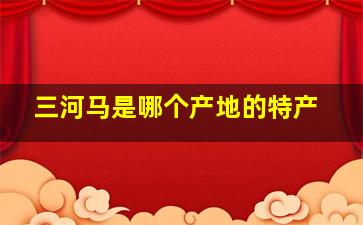 三河马是哪个产地的特产